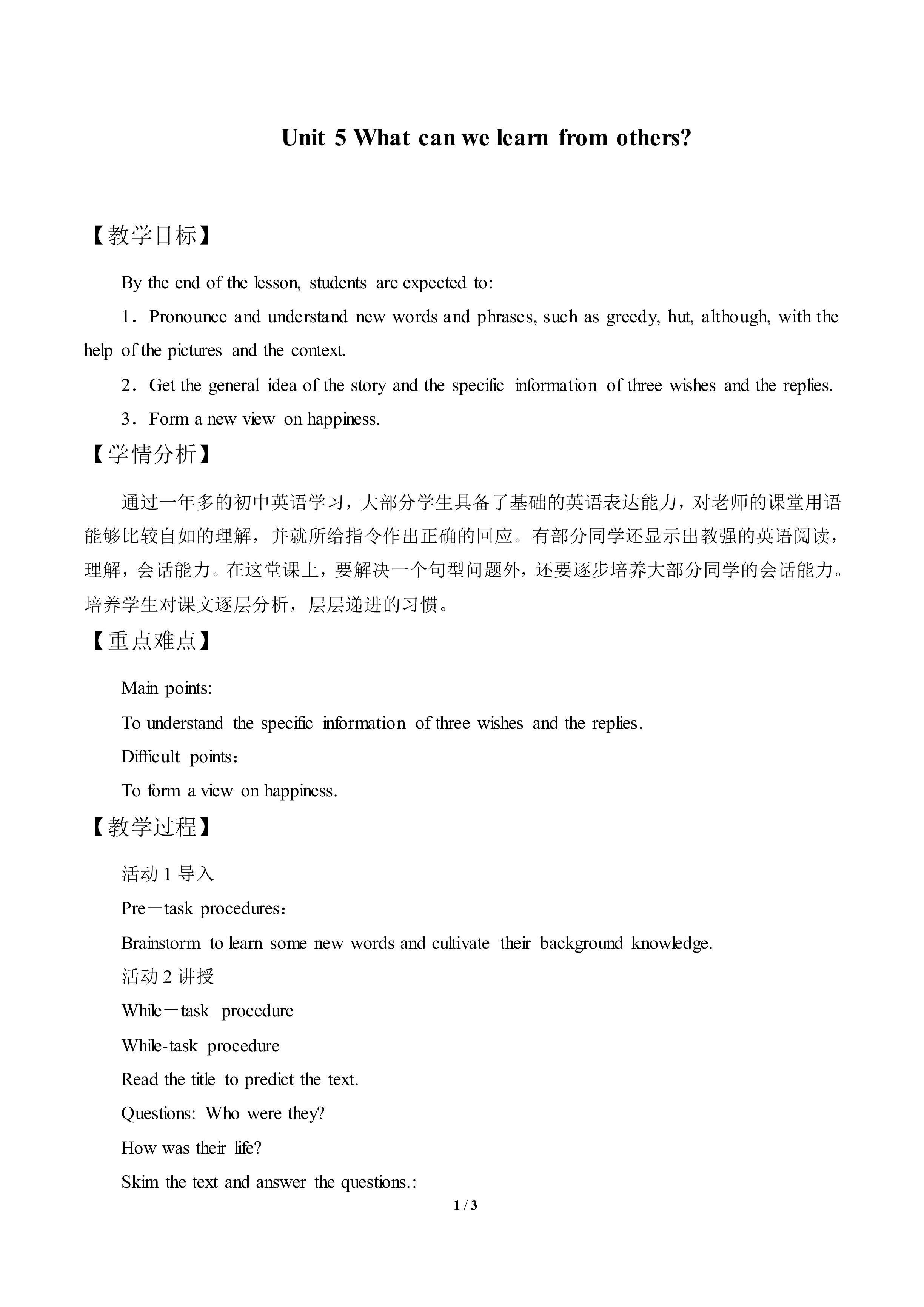 Unit 5 What can we learn from others?

【教学目标】

By the end of the lesson, students are expected to:

1．Pronounce and understand new words and phrases, such as greedy, hut, although, with the help of the pictures and the context.

2．Get the general idea of the story and the specific information of three wishes and the replies.

3．Form a new view on happiness.

【学情分析】

通过一年多的初中英语学习，大部分学生具备了基础的英语表达能力，对老师的课堂用语能够比较自如的理解，并就所给指令作出正确的回应。有部分同学还显示出教强的英语阅读，理解，会话能力。在这堂课上，要解决一个句型问题外，还要逐步培养大部分同学的会话能力。培养学生对课文逐层分析，层层递进的习惯。

【重点难点】

Main points:

To understand the specific information of three wishes and the replies.

Difficult points：

To form a view on happiness.

【教学过程】

活动 1 导入

Pre－task procedures：

Brainstorm to learn some new words and cultivate their background knowledge.

活动 2 讲授

While－task procedure

While-task procedure

Read the title to predict the text.

Questions: Who were they?

How was their life?

Skim the text and answer the questions.:

1 / 3